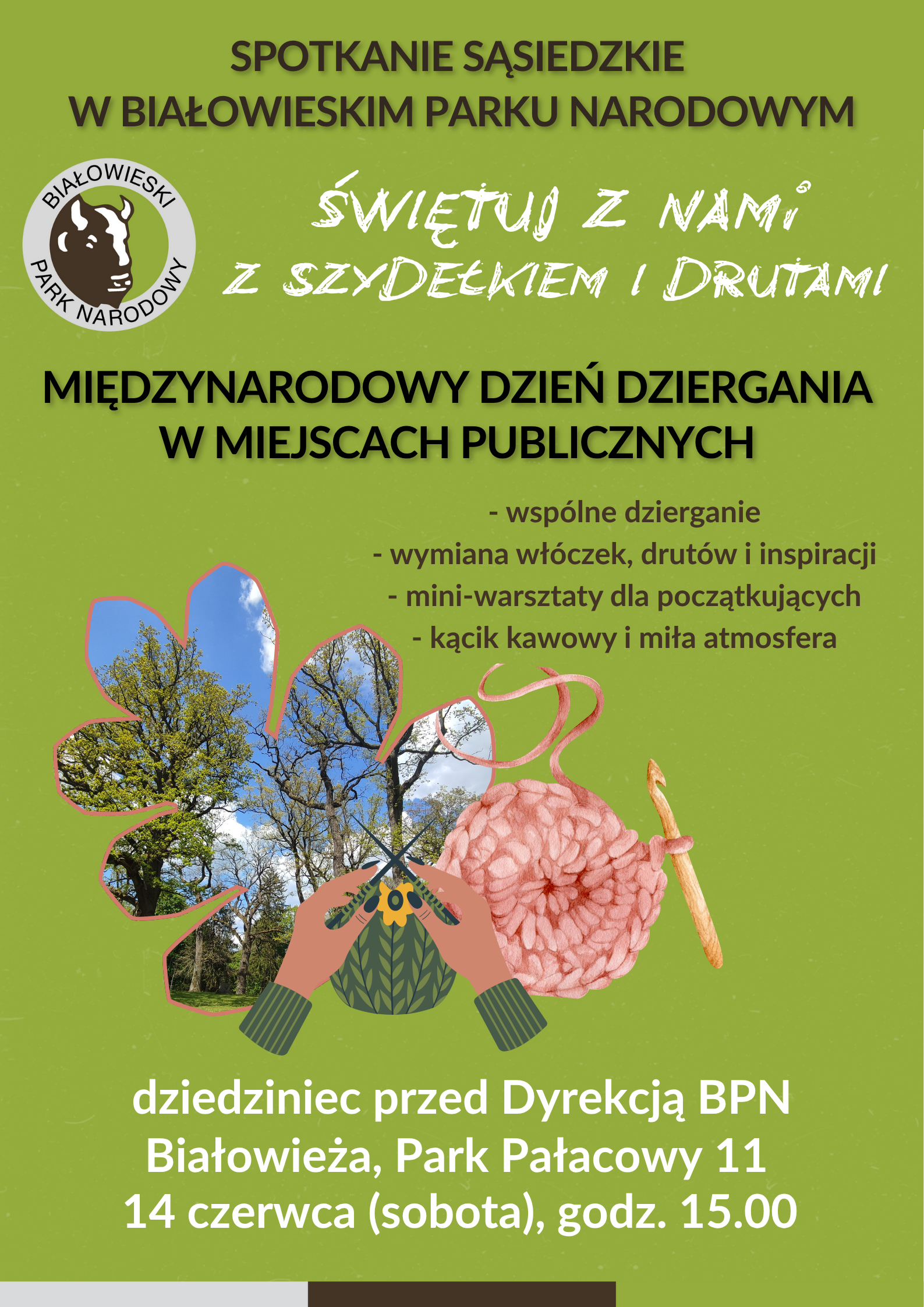 SPOTKANIE SĄSIEDZKIE
W BIAŁOWIESKIM PARKU NARODOWYM

BIAŁOWIESKI
PARK NARODOWY

ŚWIĘTUJ Z NAMI
Z SZYDEŁKIEM I DRUTAMI

MIĘDZYNARODOWY DZIEŃ DZIERGANIA
W MIEJSCACH PUBLICZNYCH

- wspólne dzierganie
- wymiana włóczek, drutów i inspiracji
- mini-warsztaty dla początkujących
- kącik kawowy i miła atmosfera

dziedziniec przed Dyrekcją BPN
Białowieża, Park Pałacowy 11
14 czerwca (sobota), godz. 15.00